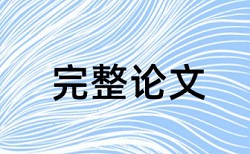 完整论文